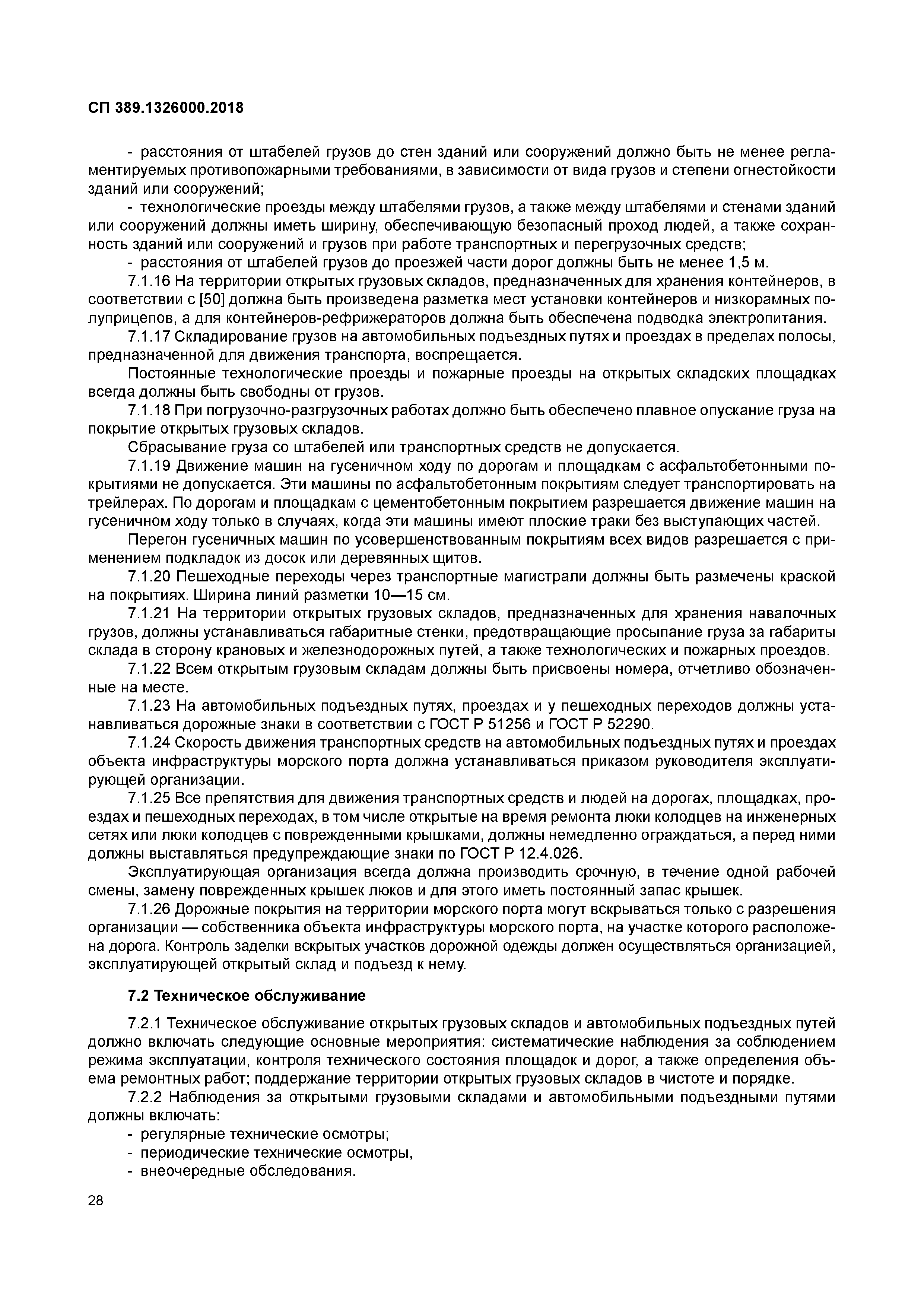 СП 389.1326000.2018

- расстояния от штабелей грузов до стен зданий или сооружений должно быть не менее регламентируемых противопожарными требованиями, в зависимости от вида грузов и степени огнестойкости зданий или сооружений;

- технологические проезды между штабелями грузов, а также между штабелями и стенами зданий или сооружений должны иметь ширину, обеспечивающую безопасный проход людей, а также сохранность зданий или сооружений и грузов при работе транспортных и перегрузочных средств;

- расстояния от штабелей грузов до проезжей части дорог должны быть не менее 1,5 м.

7.1.16 На территории открытых грузовых складов, предназначенных для хранения контейнеров, в соответствии с [50] должна быть произведена разметка мест установки контейнеров и низкорамных полуприцепов, а для контейнеров-рефрижераторов должна быть обеспечена подводка электропитания.

7.1.17 Складирование грузов на автомобильных подъездных путях и проездах в пределах полосы, предназначенной для движения транспорта, воспрещается.

Постоянные технологические проезды и пожарные проезды на открытых складских площадках всегда должны быть свободны от грузов.

7.1.18 При погрузочно-разгрузочных работах должно быть обеспечено плавное опускание груза на покрытие открытых грузовых складов.

Сбрасывание груза со штабелей или транспортных средств не допускается.

7.1.19 Движение машин на гусеничном ходу по дорогам и площадкам с асфальтобетонными покрытиями не допускается. Эти машины по асфальтобетонным покрытиям следует транспортировать на трейлерах. По дорогам и площадкам с цементобетонным покрытием разрешается движение машин на гусеничном ходу только в случаях, когда эти машины имеют плоские траки без выступающих частей.

Перегон гусеничных машин по усовершенствованным покрытиям всех видов разрешается с применением подкладок из досок или деревянных щитов.

7.1.20 Пешеходные переходы через транспортные магистрали должны быть размечены краской на покрытиях. Ширина линий разметки 10—15 см.

7.1.21 На территории открытых грузовых складов, предназначенных для хранения навалочных грузов, должны устанавливаться габаритные стенки, предотвращающие просыпание груза за габариты склада в сторону крановых и железнодорожных путей, а также технологических и пожарных проездов.

7.1.22 Всем открытым грузовым складам должны быть присвоены номера, отчетливо обозначенные на месте.

7.1.23 На автомобильных подъездных путях, проездах и у пешеходных переходов должны устанавливаться дорожные знаки в соответствии с ГОСТ Р 51256 и ГОСТ Р 52290.

7.1.24 Скорость движения транспортных средств на автомобильных подъездных путях и проездах объекта инфраструктуры морского порта должна устанавливаться приказом руководителя эксплуатирующей организации.

7.1.25 Все препятствия для движения транспортных средств и людей на дорогах, площадках, проездах и пешеходных переходах, в том числе открытые на время ремонта люки колодцев на инженерных сетях или люки колодцев с поврежденными крышками, должны немедленно ограждаться, а перед ними должны выставляться предупреждающие знаки по ГОСТ Р 12.4.026.

Эксплуатирующая организация всегда должна производить срочную, в течение одной рабочей смены, замену поврежденных крышек люков и для этого иметь постоянный запас крышек.

7.1.26 Дорожные покрытия на территории морского порта могут вскрываться только с разрешения организации — собственника объекта инфраструктуры морского порта, на участке которого расположена дорога. Контроль заделки вскрытых участков дорожной одежды должен осуществляться организацией, эксплуатирующей открытый склад и подъезд к нему.

7.2 Техническое обслуживание

7.2.1 Техническое обслуживание открытых грузовых складов и автомобильных подъездных путей должно включать следующие основные мероприятия: систематические наблюдения за соблюдением режима эксплуатации, контроля технического состояния площадок и дорог, а также определения объема ремонтных работ; поддержание территории открытых грузовых складов в чистоте и порядке.

7.2.2 Наблюдения за открытыми грузовыми складами и автомобильными подъездными путями должны включать:

- регулярные технические осмотры;

- периодические технические осмотры,

- внеочередные обследования.

28